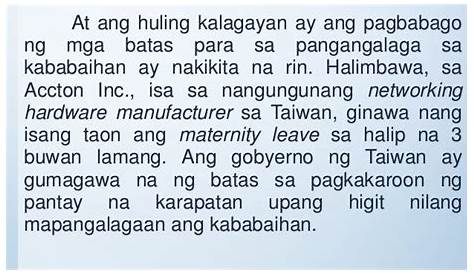 At ang huling kalagayan ay ang pagbabago ng mga batas para sa pangangalaga sa kababaihan ay nakikita na rin. Halimbawa, sa Accton Inc., isa sa nangungunang networking hardware manufacturer sa Taiwan, ginawa nang isang taon ang maternity leave sa halip na 3 buwan lamang. Ang gobyerno ng Taiwan ay gumagawa na ng batas sa pagkakaroon ng pantay na karapatan upang higit nilang mapangalagaan ang kababaihan.